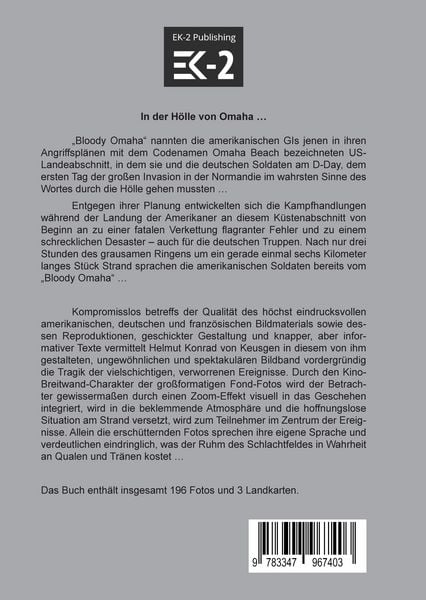 EK-2 Publishing

EK-2

In der Hölle von Omaha …

„Bloody Omaha“ nannten die amerikanischen GIs jenen in ihren Angriffsplänen mit dem Codenamen Omaha Beach bezeichneten US-Landeabschnitt, in dem sie und die deutschen Soldaten am D-Day, dem ersten Tag der großen Invasion in der Normandie im wahrsten Sinne des Wortes durch die Hölle gehen mussten …

Entgegen ihrer Planung entwickelten sich die Kampfhandlungen während der Landung der Amerikaner an diesem Küstenabschnitt von Beginn an zu einer fatalen Verkettung flagranter Fehler und zu einem schrecklichen Desaster – auch für die deutschen Truppen. Nach nur drei Stunden des grausamen Ringens um ein gerade einmal sechs Kilometer langes Stück Strand sprachen die amerikanischen Soldaten bereits vom „Bloody Omaha“ …

Kompromisslos betreffs der Qualität des höchst eindrucksvollen amerikanischen, deutschen und französischen Bildmaterials sowie dessen Reproduktionen, geschickter Gestaltung und knapper, aber informativer Texte vermittelt Helmut Konrad von Keusgen in diesem von ihm gestalteten, ungewöhnlichen und spektakulären Bildband vordergründig die Tragik der vielschichtigen, verworrenen Ereignisse. Durch den Kino-Breitwand-Charakter der großformatigen Fond-Fotos wird der Betrachter gewissermaßen durch einen Zoom-Effekt visuell in das Geschehen integriert, wird in die beklemmende Atmosphäre und die hoffnungslose Situation am Strand versetzt, wird zum Teilnehmer im Zentrum der Ereignisse. Allein die erschütternden Fotos sprechen ihre eigene Sprache und verdeutlichen eindringlich, was der Ruhm des Schlachtfeldes in Wahrheit an Qualen und Tränen kostet …

Das Buch enthält insgesamt 196 Fotos und 3 Landkarten.

9 783347 967403